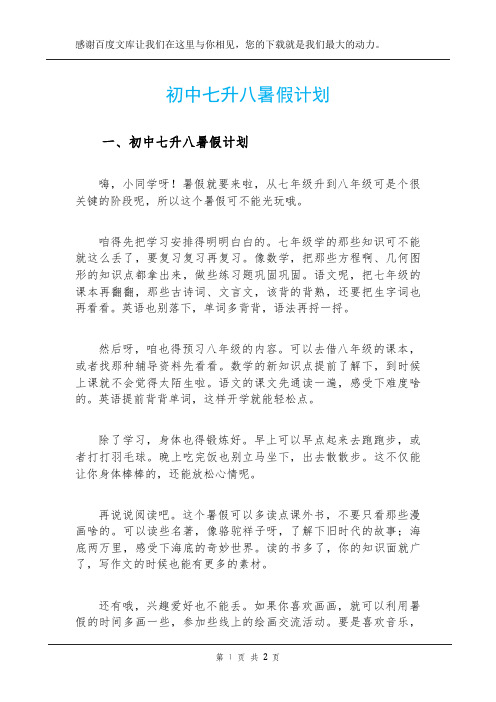 感谢百度文库让我们在这里与你相见，您的下载就是我们最大的动力。

初中七升八暑假计划

一、初中七升八暑假计划

嗨，小同学呀！暑假就要来啦，从七年级升到八年级可是个很关键的阶段呢，所以这个暑假可不能光玩哦。

咱得先把学习安排得明明白白的。七年级学的那些知识可不能就这么丢了，要复习复习再复习。像数学，把那些方程啊、几何图形的知识点都拿出来，做些练习题巩固巩固。语文呢，把七年级的课本再翻翻，那些古诗词、文言文，该背的背熟，还要把生字词也再看看。英语也别落下，单词多背背，语法再捋一捋。

然后呀，咱也得预习八年级的内容。可以去借八年级的课本，或者找那种辅导资料先看看。数学的新知识点提前了解下，到时候上课就不会觉得太陌生啦。语文的课文先通读一遍，感受下难度啥的。英语提前背背单词，这样开学就能轻松点。

除了学习，身体也得锻炼好。早上可以早点起来去跑跑步，或者打打羽毛球。晚上吃完饭也别立马坐下，出去散散步。这不仅能让你身体棒棒的，还能放松心情呢。

再说说阅读吧。这个暑假可以多读点课外书，不要只看那些漫画啥的。可以读些名著，像骆驼祥子呀，了解下旧时代的故事；海底两万里，感受下海底的奇妙世界。读的书多了，你的知识面就广了，写作文的时候也能有更多的素材。

还有哦，兴趣爱好也不能丢。如果你喜欢画画，就可以利用暑假的时间多画一些，参加些线上的绘画交流活动。要是喜欢音乐，

第 1 页 共 2 页